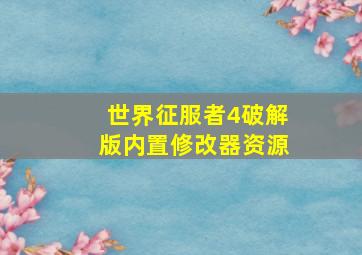 世界征服者4破解版内置修改器资源